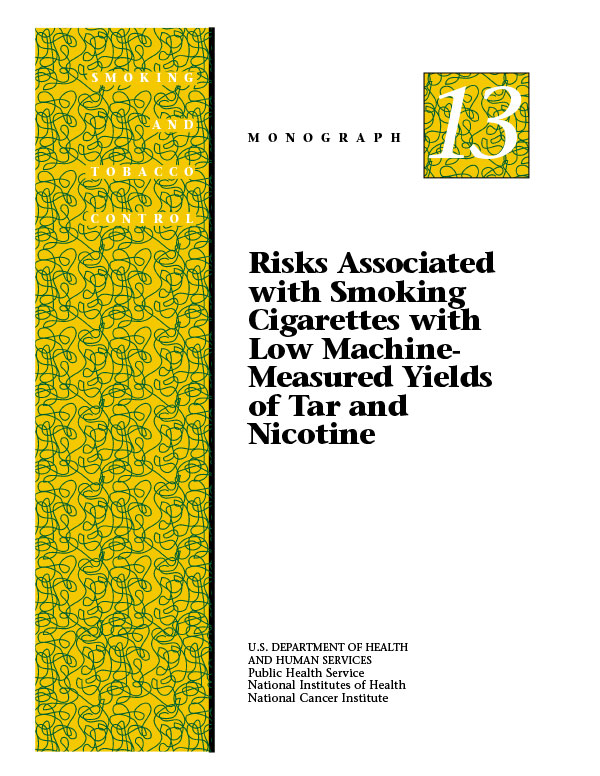 SMOKING

AND

TOBACCO

CONTROL

MONOGRAPH 13

Risks Associated with Smoking Cigarettes with Low Machine-Measured Yields of Tar and Nicotine

U.S. DEPARTMENT OF HEALTH AND HUMAN SERVICES
Public Health Service
National Institutes of Health
National Cancer Institute